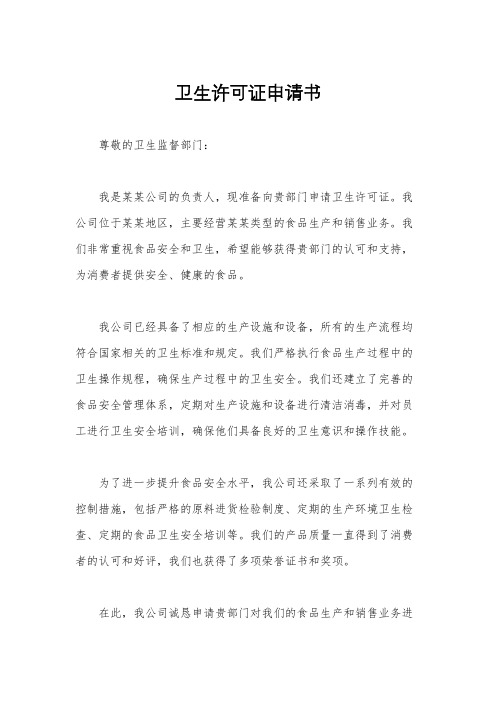 卫生许可证申请书

尊敬的卫生监督部门：

我是某某公司的负责人，现准备向贵部门申请卫生许可证。我公司位于某某地区，主要经营某某类型的食品生产和销售业务。我们非常重视食品安全和卫生，希望能够获得贵部门的认可和支持，为消费者提供安全、健康的食品。

我公司已经具备了相应的生产设施和设备，所有的生产流程均符合国家相关的卫生标准和规定。我们严格执行食品生产过程中的卫生操作规程，确保生产过程中的卫生安全。我们还建立了完善的食品安全管理体系，定期对生产设施和设备进行清洁消毒，并对员工进行卫生安全培训，确保他们具备良好的卫生意识和操作技能。

为了进一步提升食品安全水平，我公司还采取了一系列有效的控制措施，包括严格的原料进货检验制度、定期的生产环境卫生检查、定期的食品卫生安全培训等。我们的产品质量一直得到了消费者的认可和好评，我们也获得了多项荣誉证书和奖项。

在此，我公司诚恳申请贵部门对我们的食品生产和销售业务进